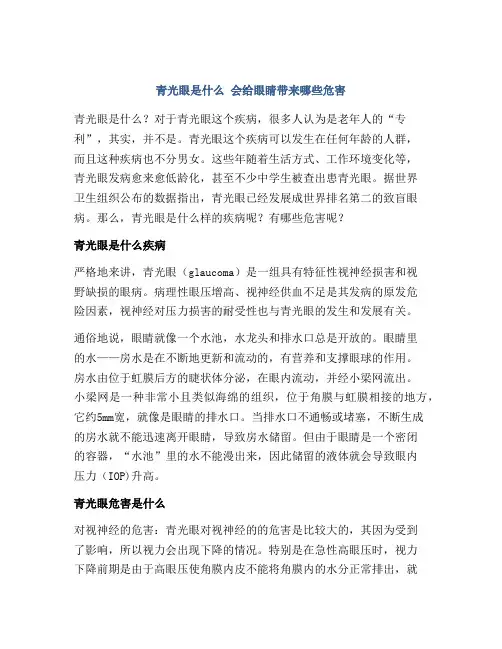 青光眼是什么 会给眼睛带来哪些危害

青光眼是什么？对于青光眼这个疾病，很多人认为是老年人的“专利”，其实，并不是。青光眼这个疾病可以发生在任何年龄的人群，而且这种疾病也不分男女。这些年随着生活方式、工作环境变化等，青光眼发病愈来愈低龄化，甚至不少中学生被查出患青光眼。据世界卫生组织公布的数据指出，青光眼已经发展成世界排名第二的致盲眼病。那么，青光眼是什么样的疾病呢？有哪些危害呢？

青光眼是什么疾病

严格地来讲，青光眼（glaucoma）是一组具有特征性视神经损害和视野缺损的眼病。病理性眼压增高、视神经供血不足是其发病的原发危险因素，视神经对压力损害的耐受性也与青光眼的发生和发展有关。

通俗地说，眼睛就像一个水池，水龙头和排水口总是开放的。眼睛里的水——房水是在不断地更新和流动的，有营养和支撑眼球的作用。房水由位于虹膜后方的睫状体分泌，在眼内流动，并经小梁网流出。小梁网是一种非常小且类似海绵的组织，位于角膜与虹膜相接的地方，它约5mm宽，就像是眼睛的排水口。当排水口不通畅或堵塞，不断生成的房水就不能迅速离开眼睛，导致房水储留。但由于眼睛是一个密闭的容器，“水池”里的水不能漫出来，因此储留的液体就会导致眼内压力（IOP)升高。

青光眼危害是什么

对视神经的危害：青光眼对视神经的的危害是比较大的，其因为受到了影响，所以视力会出现下降的情况。特别是在急性高眼压时，视力下降前期是由于高眼压使角膜内皮不能将角膜内的水分正常排出，就